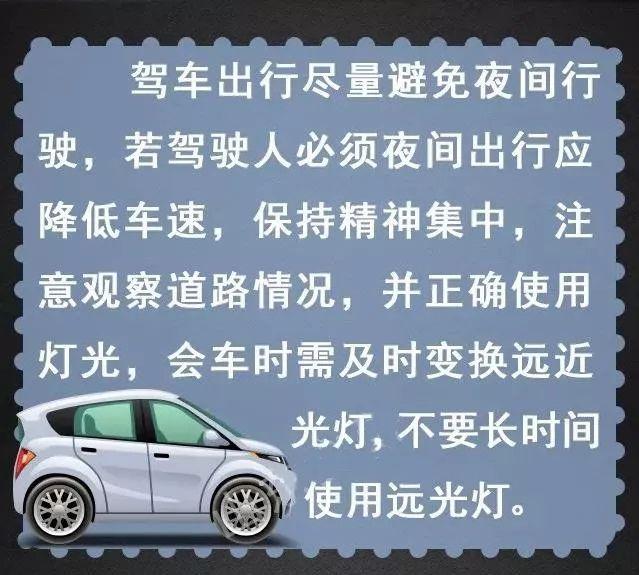 驾车出行尽量避免夜间行驶，若驾驶人必须夜间出行应降低车速，保持精神集中，注意观察道路情况，并正确使用灯光，会车时需及时变换远近光灯，不要长时间使用远光灯。